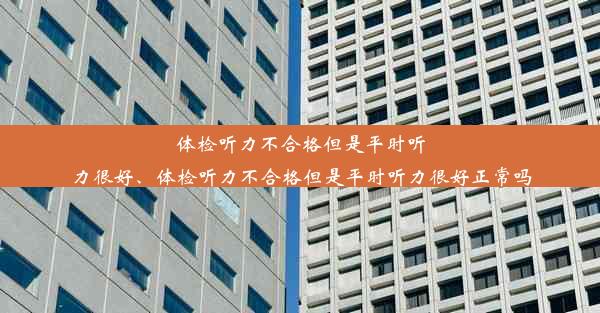 体检听力不合格但是平时听力很好、体检听力不合格但是平时听力很好正常吗